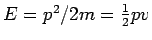 $E = p^2/2m = \frac{1}{2}pv$